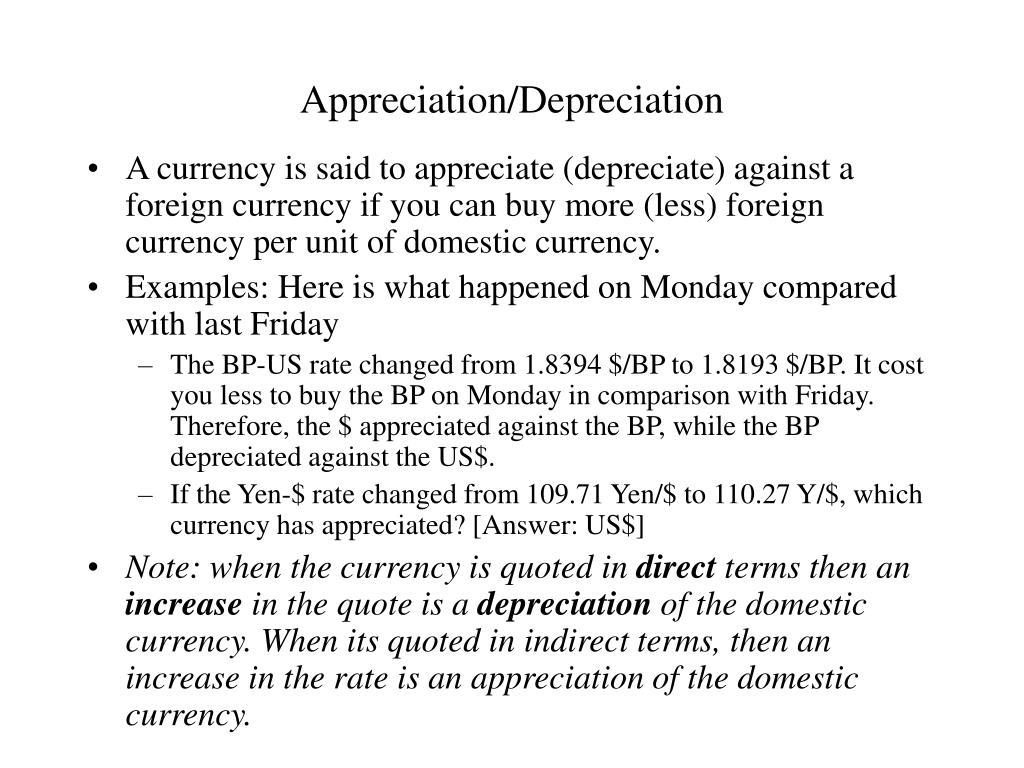 Appreciation/Depreciation

• A currency is said to appreciate (depreciate) against a foreign currency if you can buy more (less) foreign currency per unit of domestic currency.

• Examples: Here is what happened on Monday compared with last Friday

– The BP-US rate changed from 1.8394 \$/BP to 1.8193 \$/BP. It cost you less to buy the BP on Monday in comparison with Friday. Therefore, the \$ appreciated against the BP, while the BP depreciated against the US\$.

– If the Yen-\$ rate changed from 109.71 Yen/\$ to 110.27 Y/\$, which currency has appreciated? [Answer: US\$]

• Note: when the currency is quoted in direct terms then an increase in the quote is a depreciation of the domestic currency. When its quoted in indirect terms, then an increase in the rate is an appreciation of the domestic currency.